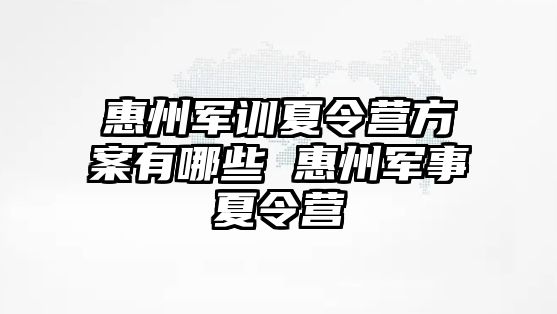 惠州军训夏令营方案有哪些 惠州军事夏令营